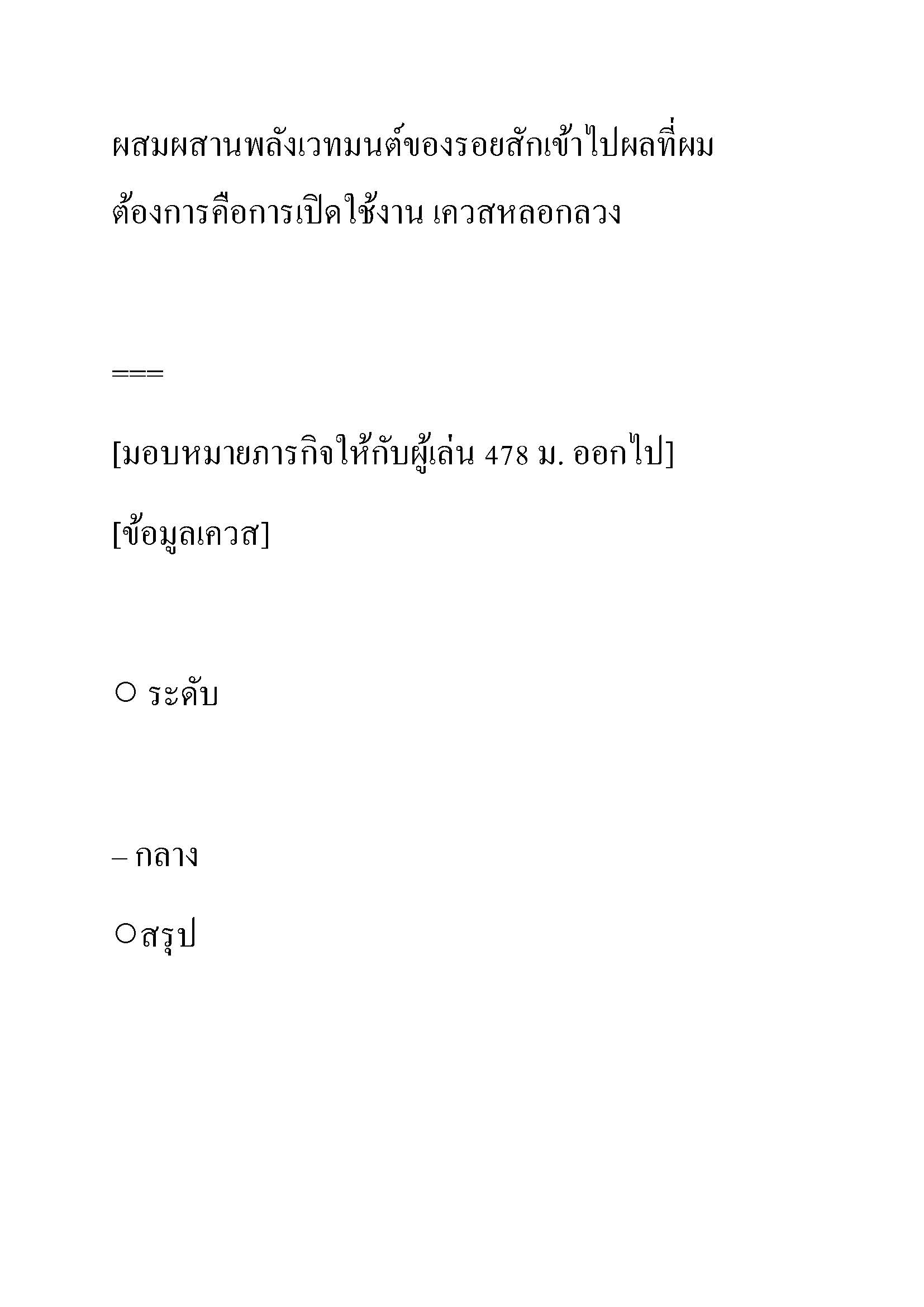 ผสมผสานพลังเวทมนต์ของรอยสักเข้าไปผลที่ผมต้องการคือการเปิดใช้งาน เควสหลอกลวง

===

[มอบหมายภารกิจให้กับผู้เล่น 478 ม. ออกไป]

[ข้อมูลเควส]

○ ระดับ

– กลาง

○สรุป